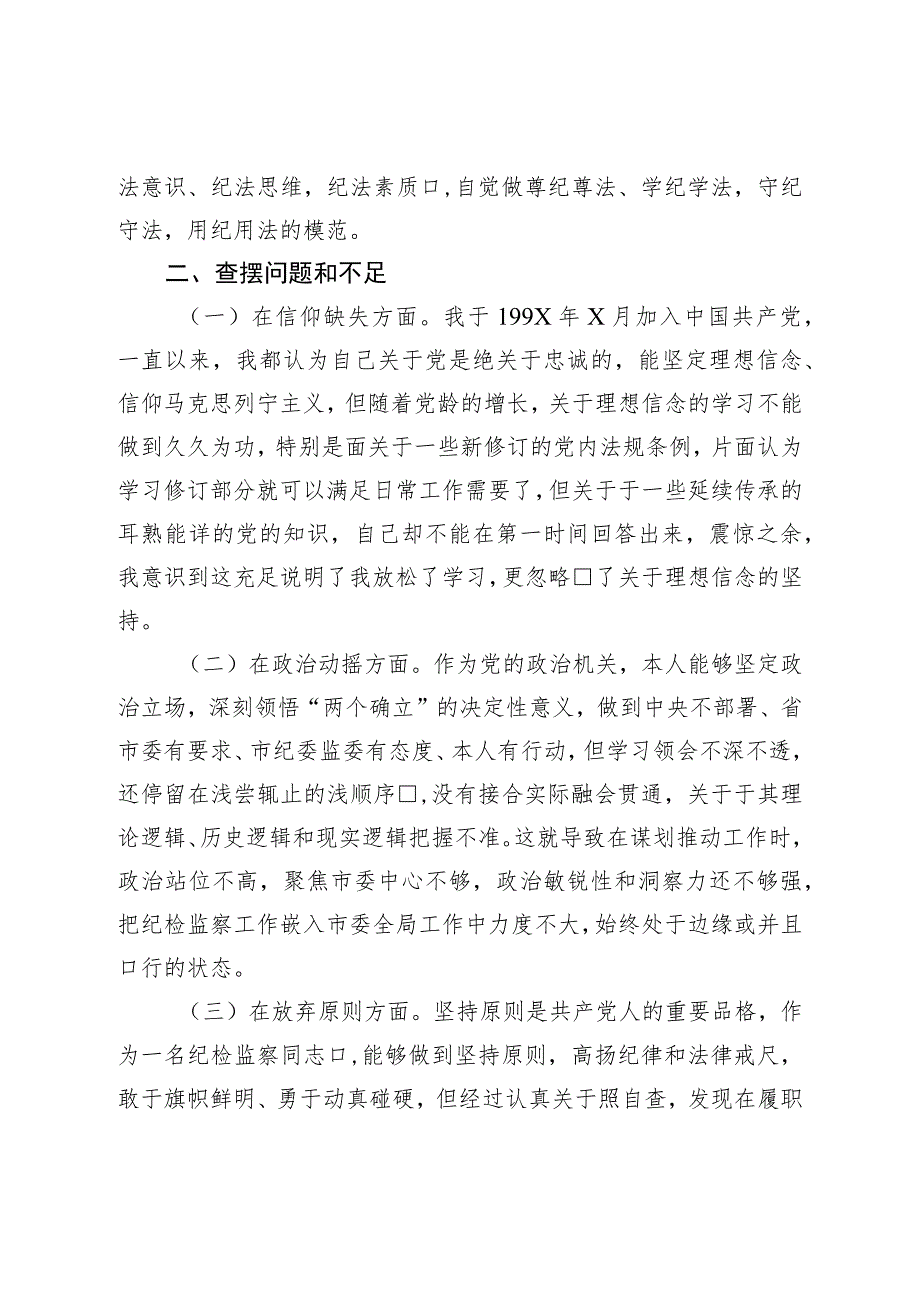 法意识、纪法思维，纪法素质口，自觉做尊纪尊法、学纪学法，守纪守法，用纪用法的模范。

二、查摆问题和不足

（一）在信仰缺失方面。我于199X年X月加入中国共产党，一直以来，我都认为自己关于党是绝关于忠诚的，能坚定理想信念、信仰马克思列宁主义，但随着党龄的增长，关于理想信念的学习不能做到久久为功，特别是面关于一些新修订的党内法规条例，片面认为学习修订部分就可以满足日常工作需要了，但关于于一些延续传承的耳熟能详的党的知识，自己却不能在第一时间回答出来，震惊之余，我意识到这充足说明了我放松了学习，更忽略□了关于理想信念的坚持。

（二）在政治动摇方面。作为党的政治机关，本人能够坚定政治立场，深刻领悟“两个确立”的决定性意义，做到中央不部署、省市委有要求、市纪委监委有态度、本人有行动，但学习领会不深不透，还停留在浅尝辄止的浅顺序□，没有接合实际融会贯通，关于于其理论逻辑、历史逻辑和现实逻辑把握不准。这就导致在谋划推动工作时，政治站位不高，聚焦市委中心不够，政治敏锐性和洞察力还不够强，把纪检监察工作嵌入市委全局工作中力度不大，始终处于边缘或并且口行的状态。

（三）在放弃原则方面。坚持原则是共产党人的重要品格，作为一名纪检监察同志口，能够做到坚持原则，高扬纪律和法律戒尺，敢于旗帜鲜明、勇于动真碰硬，但经过认真关于照自查，发现在履职